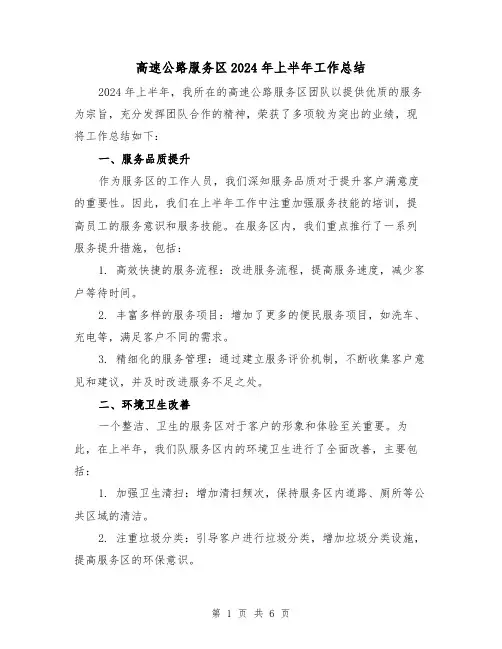 高速公路服务区2024年上半年工作总结

2024年上半年，我所在的高速公路服务区团队以提供优质的服务为宗旨，充分发挥团队合作的精神，荣获了多项较为突出的业绩，现将工作总结如下：

一、服务品质提升

作为服务区的工作人员，我们深知服务品质对于提升客户满意度的重要性。因此，我们在上半年工作中注重加强服务技能的培训，提高员工的服务意识和服务技能。在服务区内，我们重点推行了一系列服务提升措施，包括：

1. 高效快捷的服务流程：改进服务流程，提高服务速度，减少客户等待时间。

2. 丰富多样的服务项目：增加了更多的便民服务项目，如洗车、充电等，满足客户不同的需求。

3. 精细化的服务管理：通过建立服务评价机制，不断收集客户意见和建议，并及时改进服务不足之处。

二、环境卫生改善

一个整洁、卫生的服务区对于客户的形象和体验至关重要。为此，在上半年，我们队服务区内的环境卫生进行了全面改善，主要包括：

1. 加强卫生清扫：增加清扫频次，保持服务区内道路、厕所等公共区域的清洁。

2. 注重垃圾分类：引导客户进行垃圾分类，增加垃圾分类设施，提高服务区的环保意识。

第 1 页 共 6 页